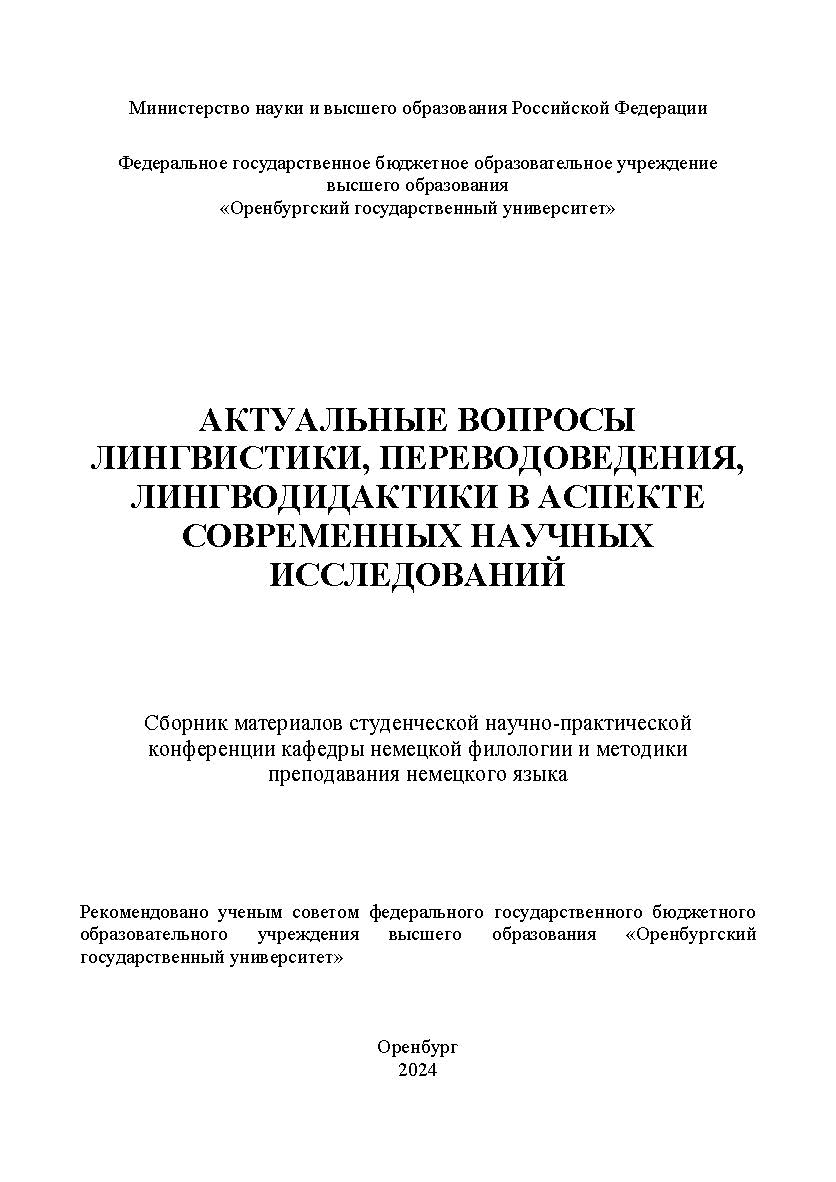 Министерство науки и высшего образования Российской Федерации

Федеральное государственное бюджетное образовательное учреждение высшего образования «Оренбургский государственный университет»

АКТУАЛЬНЫЕ ВОПРОСЫ ЛИНГВИСТИКИ, ПЕРЕВОДОВЕДЕНИЯ, ЛИНГВОДИДАКТИКИ В АСПЕКТЕ СОВРЕМЕННЫХ НАУЧНЫХ ИССЛЕДОВАНИЙ

Сборник материалов студенческой научно-практической конференции кафедры немецкой филологии и методики преподавания немецкого языка

Рекомендовано ученым советом федерального государственного бюджетного образовательного учреждения высшего образования «Оренбургский государственный университет»

Оренбург
2024